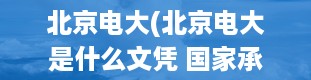 北京电大(北京电大是什么文凭 国家承